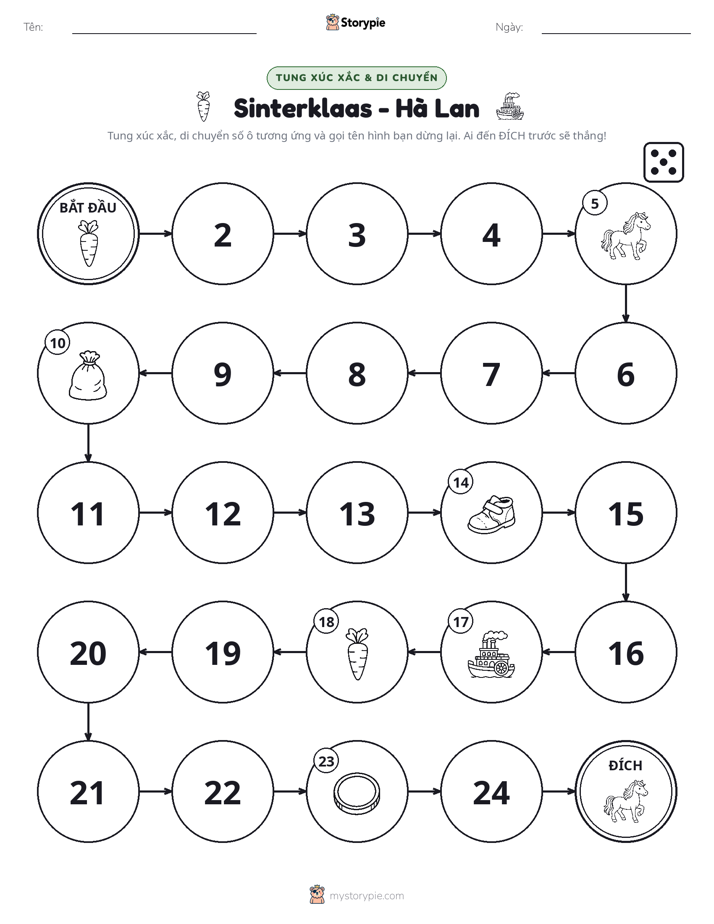 Tên: ____ Storypie Ngày: ____

TUNG XÚC XẮC & DI CHUYỂN

Sinterklaas - Hà Lan

Tung xúc xắc, di chuyển số ô tương ứng và gọi tên hình bạn dừng lại. Ai đến ĐÍCH trước sẽ thắng!

BẮT ĐẦU

2

3

4

5

6

7

8

9

10

11

12

13

14

15

16

17

18

19

20

21

22

23

24

ĐÍCH

mystorypie.com